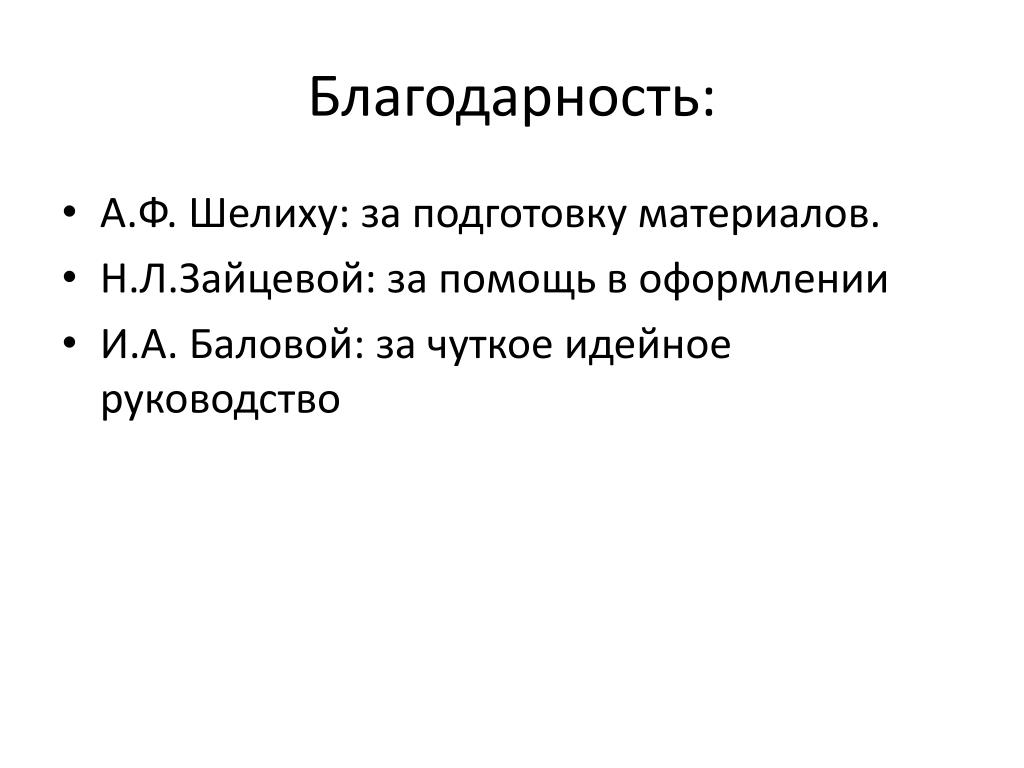 Благодарность:

• А.Ф. Шелиху: за подготовку материалов.
• Н.Л.Зайцевой: за помощь в оформлении
• И.А. Баловой: за чуткое идейное руководство